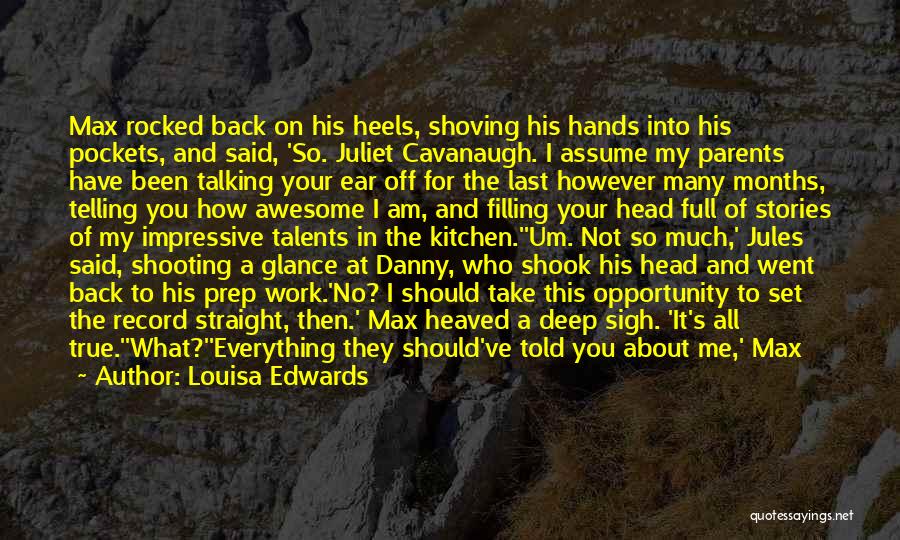 Max rocked back on his heels, shoving his hands into his pockets, and said, 'So. Juliet Cavanaugh. I assume my parents have been talking your ear off for the last however many months, telling you how awesome I am, and filling your head full of stories of my impressive talents in the kitchen.''Um. Not so much,' Jules said, shooting a glance at Danny, who shook his head and went back to his prep work.'No? I should take this opportunity to set the record straight, then.' Max heaved a deep sigh. 'It's all true.''What?''Everything they should've told you about me,' Max

~ Author: Louisa Edwards

quotessayings.net